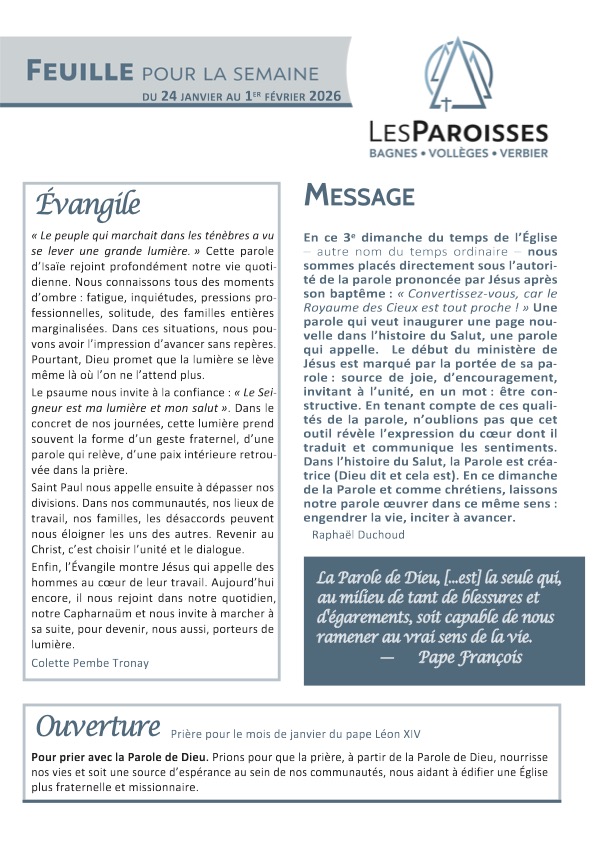 FEUILLE POUR LA SEMAINE
DU 24 JANVIER AU 1ER FÉVRIER 2026

LESPAROISSES
BAGNES • VOLLÈGES • VERBIER

Évangile

« Le peuple qui marchait dans les ténèbres a vu se lever une grande lumière. » Cette parole d'Isaïe rejoint profondément notre vie quotidienne. Nous connaissons tous des moments d'ombre : fatigue, inquiétudes, pressions professionnelles, solitude, des familles entières marginalisées. Dans ces situations, nous pouvons avoir l'impression d'avancer sans repères. Pourtant, Dieu promet que la lumière se lève même là où l'on ne l'attend plus.

Le psaume nous invite à la confiance : « Le Seigneur est ma lumière et mon salut ». Dans le concret de nos journées, cette lumière prend souvent la forme d'un geste fraternel, d'une parole qui relève, d'une paix intérieure retrouvée dans la prière.

Saint Paul nous appelle ensuite à dépasser nos divisions. Dans nos communautés, nos lieux de travail, nos familles, les désaccords peuvent nous éloigner les uns des autres. Revenir au Christ, c'est choisir l'unité et le dialogue.

Enfin, l'Évangile montre Jésus qui appelle des hommes au cœur de leur travail. Aujourd'hui encore, il nous rejoint dans notre quotidien, notre Capharnaüm et nous invite à marcher à sa suite, pour devenir, nous aussi, porteurs de lumière.

Colette Pembe Tronay

MESSAGE

En ce 3e dimanche du temps de l'Église – autre nom du temps ordinaire – nous sommes placés directement sous l'autorité de la parole prononcée par Jésus après son baptême : « Convertissez-vous, car le Royaume des Cieux est tout proche ! » Une parole qui veut inaugurer une page nouvelle dans l'histoire du Salut, une parole qui appelle. Le début du ministère de Jésus est marqué par la portée de sa parole : source de joie, d'encouragement, invitant à l'unité, en un mot : être constructive. En tenant compte de ces qualités de la parole, n'oublions pas que cet outil révèle l'expression du cœur dont il traduit et communique les sentiments. Dans l'histoire du Salut, la Parole est créatrice (Dieu dit et cela est). En ce dimanche de la Parole et comme chrétiens, laissons notre parole œuvrer dans ce même sens : engendrer la vie, inciter à avancer.

Raphaël Duchoud

La Parole de Dieu, [...est] la seule qui, au milieu de tant de blessures et d'égarements, soit capable de nous ramener au vrai sens de la vie.
— Pape François

Ouverture Prière pour le mois de janvier du pape Léon XIV

Pour prier avec la Parole de Dieu. Prions pour que la prière, à partir de la Parole de Dieu, nourrisse nos vies et soit une source d'espérance au sein de nos communautés, nous aidant à édifier une Église plus fraternelle et missionnaire.